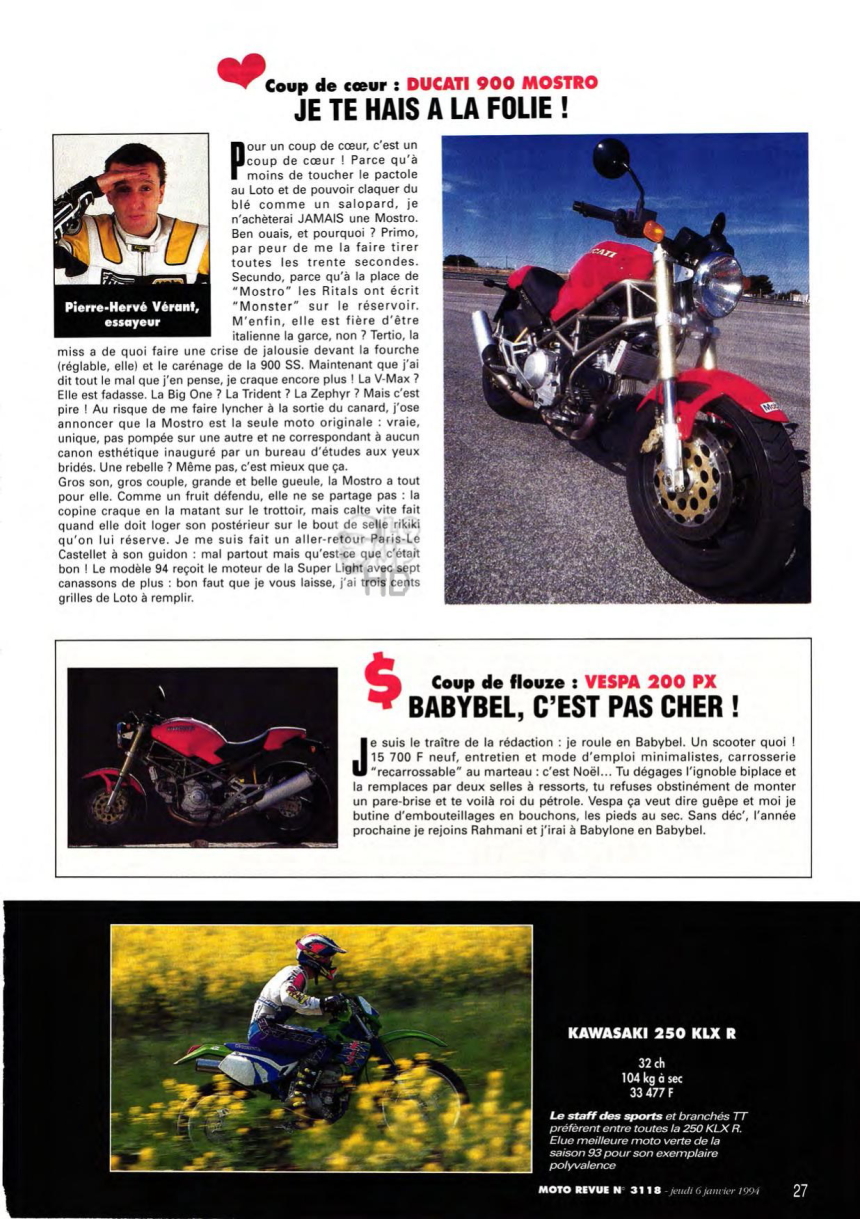 Coup de cœur : DUCATI 900 MOSTRO
JE TE HAIS A LA FOLIE !

Pierre-Hervé Vérant, essayeur

Pour un coup de cœur, c'est un coup de cœur ! Parce qu'à moins de toucher le pactole au Loto et de pouvoir claquer du blé comme un salopard, je n'achèterai JAMAIS une Mostro. Ben ouais, et pourquoi ? Primo, par peur de me la faire tirer toutes les trente secondes. Secundo, parce qu'à la place de "Mostro" les Ritals ont écrit "Monster" sur le réservoir. M'enfin, elle est fière d'être italienne la garce, non ? Tertio, la miss a de quoi faire une crise de jalousie devant la fourche (réglable, elle) et le carénage de la 900 SS. Maintenant que j'ai dit tout le mal que j'en pense, je craque encore plus ! La V-Max ? Elle est fadasse. La Big One ? La Trident ? La Zephyr ? Mais c'est pire ! Au risque de me faire lyncher à la sortie du canard, j'ose annoncer que la Mostro est la seule moto originale : vraie, unique, pas pompée sur une autre et ne correspondant à aucun canon esthétique inauguré par un bureau d'études aux yeux bridés. Une rebelle ? Même pas, c'est mieux que ça.
Gros son, gros couple, grande et belle gueule, la Mostro a tout pour elle. Comme un fruit défendu, elle ne se partage pas : la copine craque en la matant sur le trottoir, mais calte vite fait quand elle doit loger son postérieur sur le bout de selle rikiki qu'on lui réserve. Je me suis fait un aller-retour Paris-Le Castellet à son guidon : mal partout mais qu'est-ce que c'était bon ! Le modèle 94 reçoit le moteur de la Super Light avec sept canassons de plus : bon faut que je vous laisse, j'ai trois cents grilles de Loto à remplir.

Coup de flouze : VESPA 200 PX
BABYBEL, C'EST PAS CHER !

Je suis le traître de la rédaction : je roule en Babybel. Un scooter quoi ! 15 700 F neuf, entretien et mode d'emploi minimalistes, carrosserie "recarrossable" au marteau : c'est Noël... Tu dégages l'ignoble biplace et la remplaces par deux selles à ressorts, tu refuses obstinément de monter un pare-brise et te voilà roi du pétrole. Vespa ça veut dire guêpe et moi je butine d'embouteillages en bouchons, les pieds au sec. Sans déc', l'année prochaine je rejoins Rahmani et j'irai à Babylone en Babybel.

KAWASAKI 250 KLX R

32 ch
104 kg à sec
33 477 F

Le staff des sports et branchés TT préfèrent entre toutes la 250 KLX R. Elue meilleure moto verte de la saison 93 pour son exemplaire polyvalence

MOTO REVUE N° 3118 - jeudi 6 janvier 1994 27